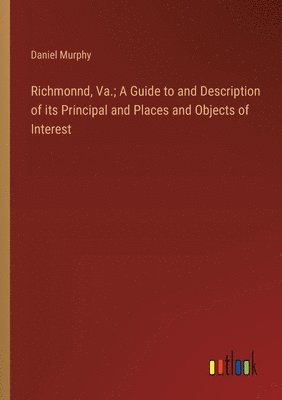 Daniel Murphy

Richmonnd, Va.; A Guide to and Description of its Principal and Places and Objects of Interest

outlook